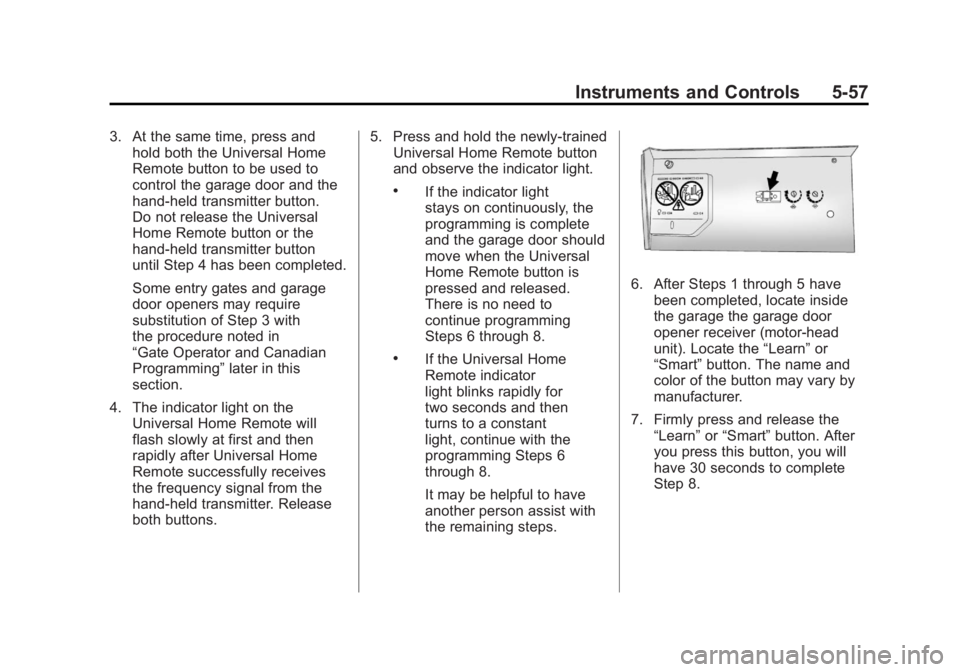 Instruments and Controls 5-57

3. At the same time, press and hold both the Universal Home Remote button to be used to control the garage door and the hand-held transmitter button. Do not release the Universal Home Remote button or the hand-held transmitter button until Step 4 has been completed.

Some entry gates and garage door openers may require substitution of Step 3 with the procedure noted in "Gate Operator and Canadian Programming" later in this section.

4. The indicator light on the Universal Home Remote will flash slowly at first and then rapidly after Universal Home Remote successfully receives the frequency signal from the hand-held transmitter. Release both buttons.

5. Press and hold the newly-trained Universal Home Remote button and observe the indicator light.

• If the indicator light stays on continuously, the programming is complete and the garage door should move when the Universal Home Remote button is pressed and released. There is no need to continue programming Steps 6 through 8.

• If the Universal Home Remote indicator light blinks rapidly for two seconds and then turns to a constant light, continue with the programming Steps 6 through 8.

It may be helpful to have another person assist with the remaining steps.

6. After Steps 1 through 5 have been completed, locate inside the garage the garage door opener receiver (motor-head unit). Locate the "Learn" or "Smart" button. The name and color of the button may vary by manufacturer.

7. Firmly press and release the "Learn" or "Smart" button. After you press this button, you will have 30 seconds to complete Step 8.

carmanualsonline.info